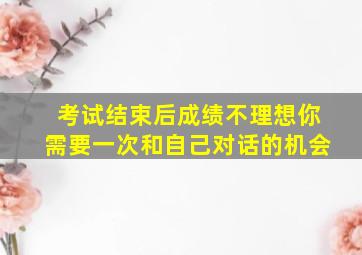 考试结束后成绩不理想你需要一次和自己对话的机会